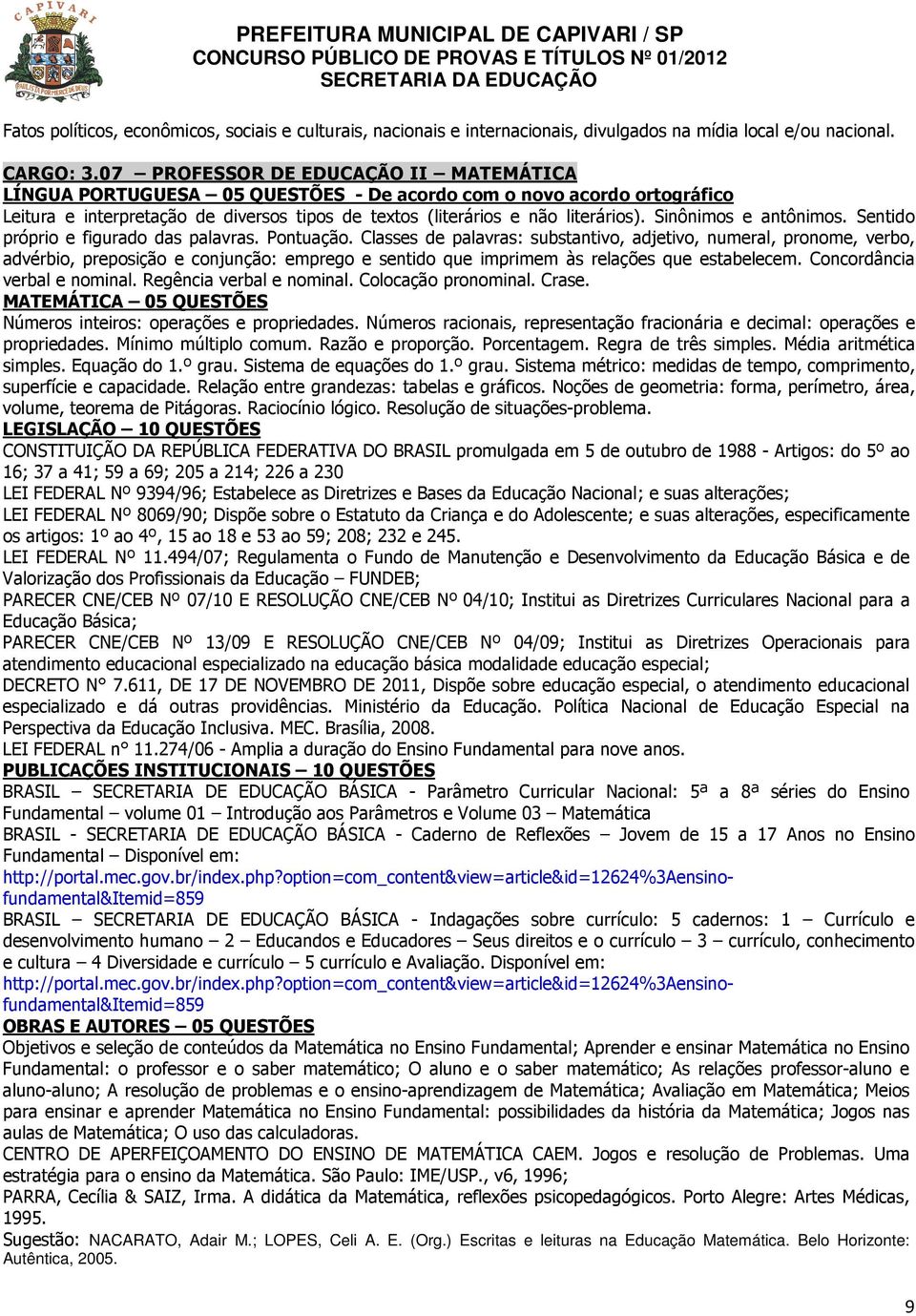 CAPIVARI

PREFEITURA MUNICIPAL DE CAPIVARI / SP
CONCURSO PÚBLICO DE PROVAS E TÍTULOS Nº 01/2012
SECRETARIA DA EDUCAÇÃO

Fatos políticos, econômicos, sociais e culturais, nacionais e internacionais, divulgados na mídia local e/ou nacional.

CARGO: 3.07 – PROFESSOR DE EDUCAÇÃO II – MATEMÁTICA
LÍNGUA PORTUGUESA – 05 QUESTÕES - De acordo com o novo acordo ortográfico
Leitura e interpretação de diversos tipos de textos (literários e não literários). Sinônimos e antônimos. Sentido próprio e figurado das palavras. Pontuação. Classes de palavras: substantivo, adjetivo, numeral, pronome, verbo, advérbio, preposição e conjunção: emprego e sentido que imprimem às relações que estabelecem. Concordância verbal e nominal. Regência verbal e nominal. Colocação pronominal. Crase.
MATEMÁTICA – 05 QUESTÕES
Números inteiros: operações e propriedades. Números racionais, representação fracionária e decimal: operações e propriedades. Mínimo múltiplo comum. Razão e proporção. Porcentagem. Regra de três simples. Média aritmética simples. Equação do 1.º grau. Sistema de equações do 1.º grau. Sistema métrico: medidas de tempo, comprimento, superfície e capacidade. Relação entre grandezas: tabelas e gráficos. Noções de geometria: forma, perímetro, área, volume, teorema de Pitágoras. Raciocínio lógico. Resolução de situações-problema.
LEGISLAÇÃO – 10 QUESTÕES
CONSTITUIÇÃO DA REPÚBLICA FEDERATIVA DO BRASIL promulgada em 5 de outubro de 1988 - Artigos: do 5º ao 16; 37 a 41; 59 a 69; 205 a 214; 226 a 230
LEI FEDERAL Nº 9394/96; Estabelece as Diretrizes e Bases da Educação Nacional; e suas alterações;
LEI FEDERAL Nº 8069/90; Dispõe sobre o Estatuto da Criança e do Adolescente; e suas alterações, especificamente os artigos: 1º ao 4º, 15 ao 18 e 53 ao 59; 208; 232 e 245.
LEI FEDERAL Nº 11.494/07; Regulamenta o Fundo de Manutenção e Desenvolvimento da Educação Básica e de Valorização dos Profissionais da Educação – FUNDEB;
PARECER CNE/CEB Nº 07/10 E RESOLUÇÃO CNE/CEB Nº 04/10; Institui as Diretrizes Curriculares Nacional para a Educação Básica;
PARECER CNE/CEB Nº 13/09 E RESOLUÇÃO CNE/CEB Nº 04/09; Institui as Diretrizes Operacionais para atendimento educacional especializado na educação básica modalidade educação especial;
DECRETO N° 7.611, DE 17 DE NOVEMBRO DE 2011, Dispõe sobre educação especial, o atendimento educacional especializado e dá outras providências. Ministério da Educação. Política Nacional de Educação Especial na Perspectiva da Educação Inclusiva. MEC. Brasília, 2008.
LEI FEDERAL n° 11.274/06 - Amplia a duração do Ensino Fundamental para nove anos.
PUBLICAÇÕES INSTITUCIONAIS – 10 QUESTÕES
BRASIL – SECRETARIA DE EDUCAÇÃO BÁSICA - Parâmetro Curricular Nacional: 5ª a 8ª séries do Ensino Fundamental – volume 01 – Introdução aos Parâmetros e Volume 03 – Matemática
BRASIL - SECRETARIA DE EDUCAÇÃO BÁSICA - Caderno de Reflexões – Jovem de 15 a 17 Anos no Ensino Fundamental – Disponível em:
http://portal.mec.gov.br/index.php?option=com_content&view=article&id=12624%3Aensino-fundamental&Itemid=859
BRASIL – SECRETARIA DE EDUCAÇÃO BÁSICA - Indagações sobre currículo: 5 cadernos: 1 – Currículo e desenvolvimento humano – 2 – Educandos e Educadores – Seus direitos e o currículo – 3 – currículo, conhecimento e cultura – 4 Diversidade e currículo – 5 currículo e Avaliação. Disponível em:
http://portal.mec.gov.br/index.php?option=com_content&view=article&id=12624%3Aensino-fundamental&Itemid=859
OBRAS E AUTORES – 05 QUESTÕES
Objetivos e seleção de conteúdos da Matemática no Ensino Fundamental; Aprender e ensinar Matemática no Ensino Fundamental: o professor e o saber matemático; O aluno e o saber matemático; As relações professor-aluno e aluno-aluno; A resolução de problemas e o ensino-aprendizagem de Matemática; Avaliação em Matemática; Meios para ensinar e aprender Matemática no Ensino Fundamental: possibilidades da história da Matemática; Jogos nas aulas de Matemática; O uso das calculadoras.
CENTRO DE APERFEIÇOAMENTO DO ENSINO DE MATEMÁTICA CAEM. Jogos e resolução de Problemas. Uma estratégia para o ensino da Matemática. São Paulo: IME/USP., v6, 1996;
PARRA, Cecília & SAIZ, Irma. A didática da Matemática, reflexões psicopedagógicos. Porto Alegre: Artes Médicas, 1995.
Sugestão: NACARATO, Adair M.; LOPES, Celi A. E. (Org.) Escritas e leituras na Educação Matemática. Belo Horizonte: Autêntica, 2005.

9